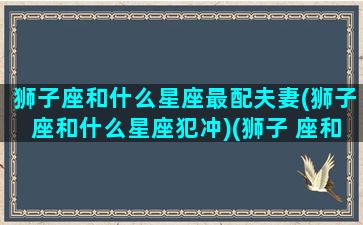 狮子座和什么星座最配夫妻(狮子座和什么星座犯冲)(狮子 座和